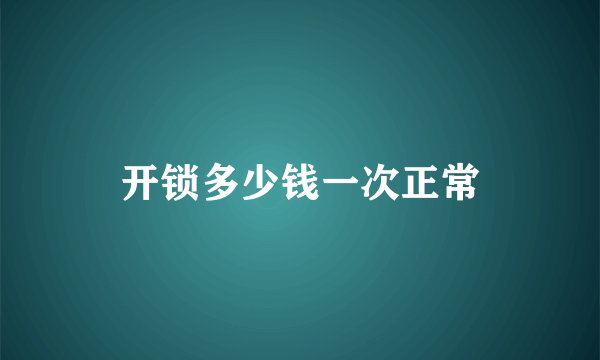 开锁多少钱一次正常